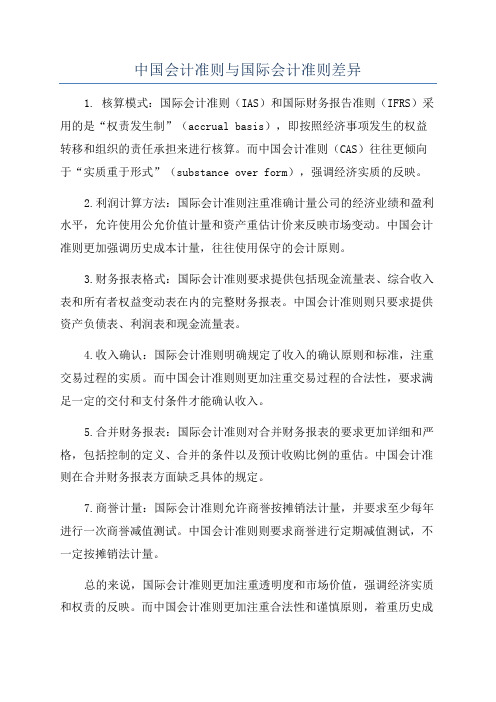 中国会计准则与国际会计准则差异

1. 核算模式：国际会计准则（IAS）和国际财务报告准则（IFRS）采用的是“权责发生制”（accrual basis），即按照经济事项发生的权益转移和组织的责任承担来进行核算。而中国会计准则（CAS）往往更倾向于“实质重于形式”（substance over form），强调经济实质的反映。

2.利润计算方法：国际会计准则注重准确计量公司的经济业绩和盈利水平，允许使用公允价值计量和资产重估计价来反映市场变动。中国会计准则更加强调历史成本计量，往往使用保守的会计原则。

3.财务报表格式：国际会计准则要求提供包括现金流量表、综合收入表和所有者权益变动表在内的完整财务报表。中国会计准则则只要求提供资产负债表、利润表和现金流量表。

4.收入确认：国际会计准则明确规定了收入的确认原则和标准，注重交易过程的实质。而中国会计准则则更加注重交易过程的合法性，要求满足一定的交付和支付条件才能确认收入。

5.合并财务报表：国际会计准则对合并财务报表的要求更加详细和严格，包括控制的定义、合并的条件以及预计收购比例的重估。中国会计准则在合并财务报表方面缺乏具体的规定。

7.商誉计量：国际会计准则允许商誉按摊销法计量，并要求至少每年进行一次商誉减值测试。中国会计准则则要求商誉进行定期减值测试，不一定按摊销法计量。

总的来说，国际会计准则更加注重透明度和市场价值，强调经济实质和权责的反映。而中国会计准则更加注重合法性和谨慎原则，着重历史成